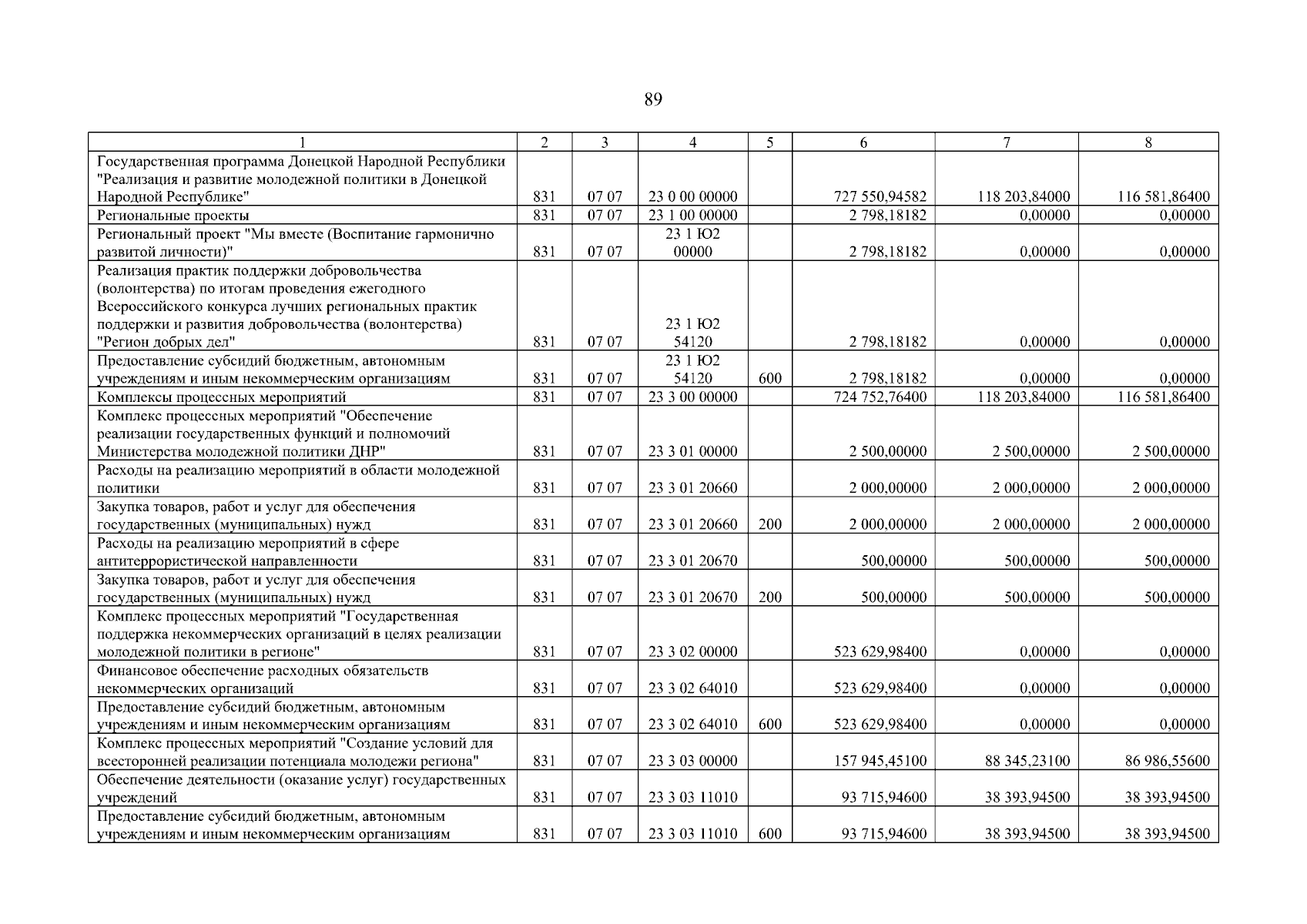 89

| 1 | 2 | 3 | 4 | 5 | 6 | 7 | 8 |
|---|---|---|---|---|---|---|---|
| Государственная программа Донецкой Народной Республики "Реализация и развитие молодежной политики в Донецкой Народной Республике" | 831 | 07 07 | 23 0 00 00000 | | 727 550,94582 | 118 203,84000 | 116 581,86400 |
| Региональные проекты | 831 | 07 07 | 23 1 00 00000 | | 2 798,18182 | 0,00000 | 0,00000 |
| Региональный проект "Мы вместе (Воспитание гармонично развитой личности)" | 831 | 07 07 | 23 1 Ю2 00000 | | 2 798,18182 | 0,00000 | 0,00000 |
| Реализация практик поддержки добровольчества (волонтерства) по итогам проведения ежегодного Всероссийского конкурса лучших региональных практик поддержки и развития добровольчества (волонтерства) "Регион добрых дел" | 831 | 07 07 | 23 1 Ю2 54120 | | 2 798,18182 | 0,00000 | 0,00000 |
| Предоставление субсидий бюджетным, автономным учреждениям и иным некоммерческим организациям | 831 | 07 07 | 23 1 Ю2 54120 | 600 | 2 798,18182 | 0,00000 | 0,00000 |
| Комплексы процессных мероприятий | 831 | 07 07 | 23 3 00 00000 | | 724 752,76400 | 118 203,84000 | 116 581,86400 |
| Комплекс процессных мероприятий "Обеспечение реализации государственных функций и полномочий Министерства молодежной политики ДНР" | 831 | 07 07 | 23 3 01 00000 | | 2 500,00000 | 2 500,00000 | 2 500,00000 |
| Расходы на реализацию мероприятий в области молодежной политики | 831 | 07 07 | 23 3 01 20660 | | 2 000,00000 | 2 000,00000 | 2 000,00000 |
| Закупка товаров, работ и услуг для обеспечения государственных (муниципальных) нужд | 831 | 07 07 | 23 3 01 20660 | 200 | 2 000,00000 | 2 000,00000 | 2 000,00000 |
| Расходы на реализацию мероприятий в сфере антитеррористической направленности | 831 | 07 07 | 23 3 01 20670 | | 500,00000 | 500,00000 | 500,00000 |
| Закупка товаров, работ и услуг для обеспечения государственных (муниципальных) нужд | 831 | 07 07 | 23 3 01 20670 | 200 | 500,00000 | 500,00000 | 500,00000 |
| Комплекс процессных мероприятий "Государственная поддержка некоммерческих организаций в целях реализации молодежной политики в регионе" | 831 | 07 07 | 23 3 02 00000 | | 523 629,98400 | 0,00000 | 0,00000 |
| Финансовое обеспечение расходных обязательств некоммерческих организаций | 831 | 07 07 | 23 3 02 64010 | | 523 629,98400 | 0,00000 | 0,00000 |
| Предоставление субсидий бюджетным, автономным учреждениям и иным некоммерческим организациям | 831 | 07 07 | 23 3 02 64010 | 600 | 523 629,98400 | 0,00000 | 0,00000 |
| Комплекс процессных мероприятий "Создание условий для всесторонней реализации потенциала молодежи региона" | 831 | 07 07 | 23 3 03 00000 | | 157 945,45100 | 88 345,23100 | 86 986,55600 |
| Обеспечение деятельности (оказание услуг) государственных учреждений | 831 | 07 07 | 23 3 03 11010 | | 93 715,94600 | 38 393,94500 | 38 393,94500 |
| Предоставление субсидий бюджетным, автономным учреждениям и иным некоммерческим организациям | 831 | 07 07 | 23 3 03 11010 | 600 | 93 715,94600 | 38 393,94500 | 38 393,94500 |